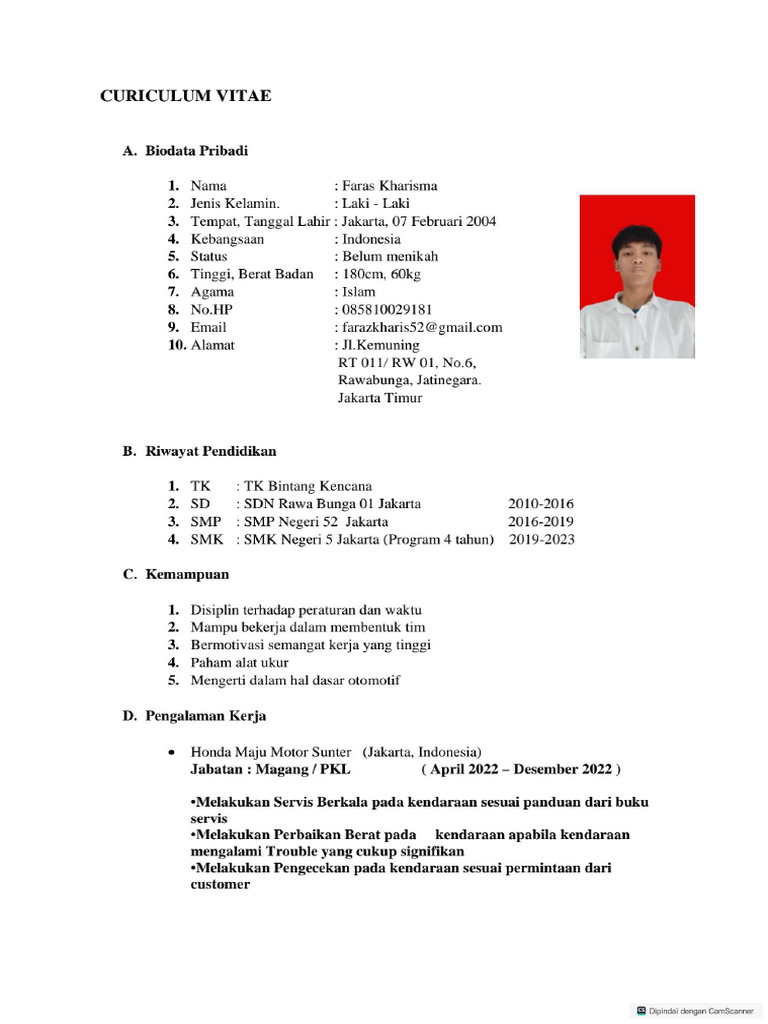 CURICULUM VITAE

A. Biodata Pribadi

1. Nama : Faras Kharisma
2. Jenis Kelamin. : Laki - Laki
3. Tempat, Tanggal Lahir : Jakarta, 07 Februari 2004
4. Kebangsaan : Indonesia
5. Status : Belum menikah
6. Tinggi, Berat Badan : 180cm, 60kg
7. Agama : Islam
8. No.HP : 085810029181
9. Email : farazkharis52@gmail.com
10. Alamat : Jl.Kemuning RT 011/ RW 01, No.6, Rawabunga, Jatinegara. Jakarta Timur

B. Riwayat Pendidikan

1. TK : TK Bintang Kencana
2. SD : SDN Rawa Bunga 01 Jakarta 2010-2016
3. SMP : SMP Negeri 52 Jakarta 2016-2019
4. SMK : SMK Negeri 5 Jakarta (Program 4 tahun) 2019-2023

C. Kemampuan

1. Disiplin terhadap peraturan dan waktu
2. Mampu bekerja dalam membentuk tim
3. Bermotivasi semangat kerja yang tinggi
4. Paham alat ukur
5. Mengerti dalam hal dasar otomotif

D. Pengalaman Kerja

• Honda Maju Motor Sunter (Jakarta, Indonesia)
Jabatan : Magang / PKL ( April 2022 – Desember 2022 )

•Melakukan Servis Berkala pada kendaraan sesuai panduan dari buku servis
•Melakukan Perbaikan Berat pada kendaraan apabila kendaraan mengalami Trouble yang cukup signifikan
•Melakukan Pengecekan pada kendaraan sesuai permintaan dari customer

Dipindai dengan CamScanner